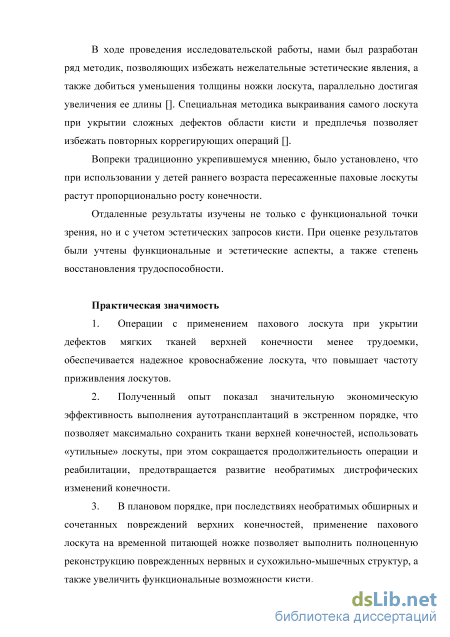 В ходе проведения исследовательской работы, нами был разработан ряд методик, позволяющих избежать нежелательные эстетические явления, а также добиться уменьшения толщины ножки лоскута, параллельно достигая увеличения ее длины []. Специальная методика выкраивания самого лоскута при укрытии сложных дефектов области кисти и предплечья позволяет избежать повторных коррегирующих операций [].

Вопреки традиционно укрепившемуся мнению, было установлено, что при использовании у детей раннего возраста пересаженные паховые лоскуты растут пропорционально росту конечности.

Отдаленные результаты изучены не только с функциональной точки зрения, но и с учетом эстетических запросов кисти. При оценке результатов были учтены функциональные и эстетические аспекты, а также степень восстановления трудоспособности.

Практическая значимость

1. Операции с применением пахового лоскута при укрытии дефектов мягких тканей верхней конечности менее трудоемки, обеспечивается надежное кровоснабжение лоскута, что повышает частоту приживления лоскутов.

2. Полученный опыт показал значительную экономическую эффективность выполнения аутотрансплантаций в экстренном порядке, что позволяет максимально сохранить ткани верхней конечностей, использовать «утильные» лоскуты, при этом сокращается продолжительность операции и реабилитации, предотвращается развитие необратимых дистрофических изменений конечности.

3. В плановом порядке, при последствиях необратимых обширных и сочетанных повреждений верхних конечностей, применение пахового лоскута на временной питающей ножке позволяет выполнить полноценную реконструкцию поврежденных нервных и сухожильно-мышечных структур, а также увеличить функциональные возможности кисти.

dsLib.net
библиотека диссертаций